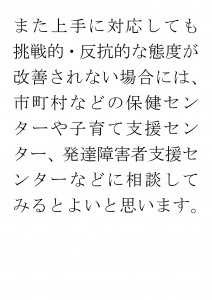 また上手に対応しても挑戦的・反抗的な態度が改善されない場合には、市町村などの保健センターや子育て支援センター、発達障害者支援センターなどに相談してみるとよいと思います。